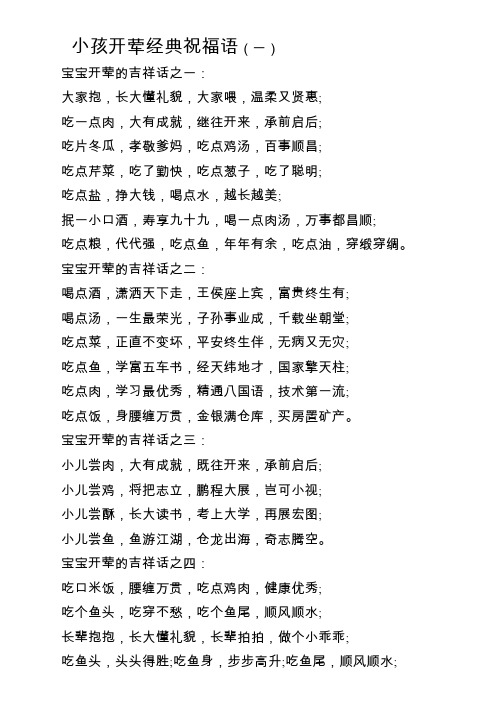 小孩开荤经典祝福语（一）

宝宝开荤的吉祥话之一：

大家抱，长大懂礼貌，大家喂，温柔又贤惠;

吃一点肉，大有成就，继往开来，承前启后;

吃片冬瓜，孝敬爹妈，吃点鸡汤，百事顺昌;

吃点芹菜，吃了勤快，吃点葱子，吃了聪明;

吃点盐，挣大钱，喝点水，越长越美;

抿一小口酒，寿享九十九，喝一点肉汤，万事都昌顺;

吃点粮，代代强，吃点鱼，年年有余，吃点油，穿缎穿绸。

宝宝开荤的吉祥话之二：

喝点酒，潇洒天下走，王侯座上宾，富贵终生有;

喝点汤，一生最荣光，子孙事业成，千载坐朝堂;

吃点菜，正直不变坏，平安终生伴，无病又无灾;

吃点鱼，学富五车书，经天纬地才，国家擎天柱;

吃点肉，学习最优秀，精通八国语，技术第一流;

吃点饭，身腰缠万贯，金银满仓库，买房置矿产。

宝宝开荤的吉祥话之三：

小儿尝肉，大有成就，既往开来，承前启后;

小儿尝鸡，将把志立，鹏程大展，岂可小视;

小儿尝酥，长大读书，考上大学，再展宏图;

小儿尝鱼，鱼游江湖，仓龙出海，奇志腾空。

宝宝开荤的吉祥话之四：

吃口米饭，腰缠万贯，吃点鸡肉，健康优秀;

吃个鱼头，吃穿不愁，吃个鱼尾，顺风顺水;

长辈抱抱，长大懂礼貌，长辈拍拍，做个小乖乖;

吃鱼头，头头得胜;吃鱼身，步步高升;吃鱼尾，顺风顺水;